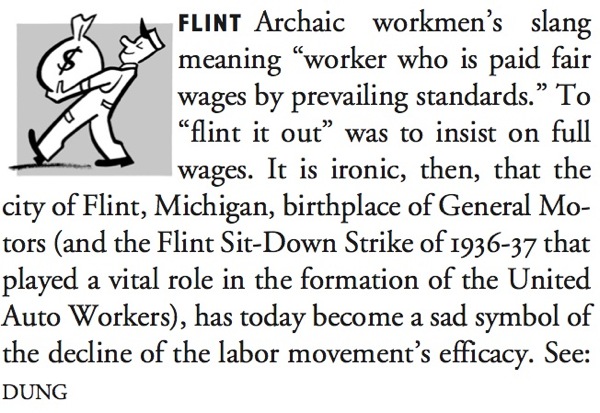 $

FLINT Archaic workmen's slang meaning "worker who is paid fair wages by prevailing standards." To "flint it out" was to insist on full wages. It is ironic, then, that the city of Flint, Michigan, birthplace of General Motors (and the Flint Sit-Down Strike of 1936-37 that played a vital role in the formation of the United Auto Workers), has today become a sad symbol of the decline of the labor movement's efficacy. See: DUNG